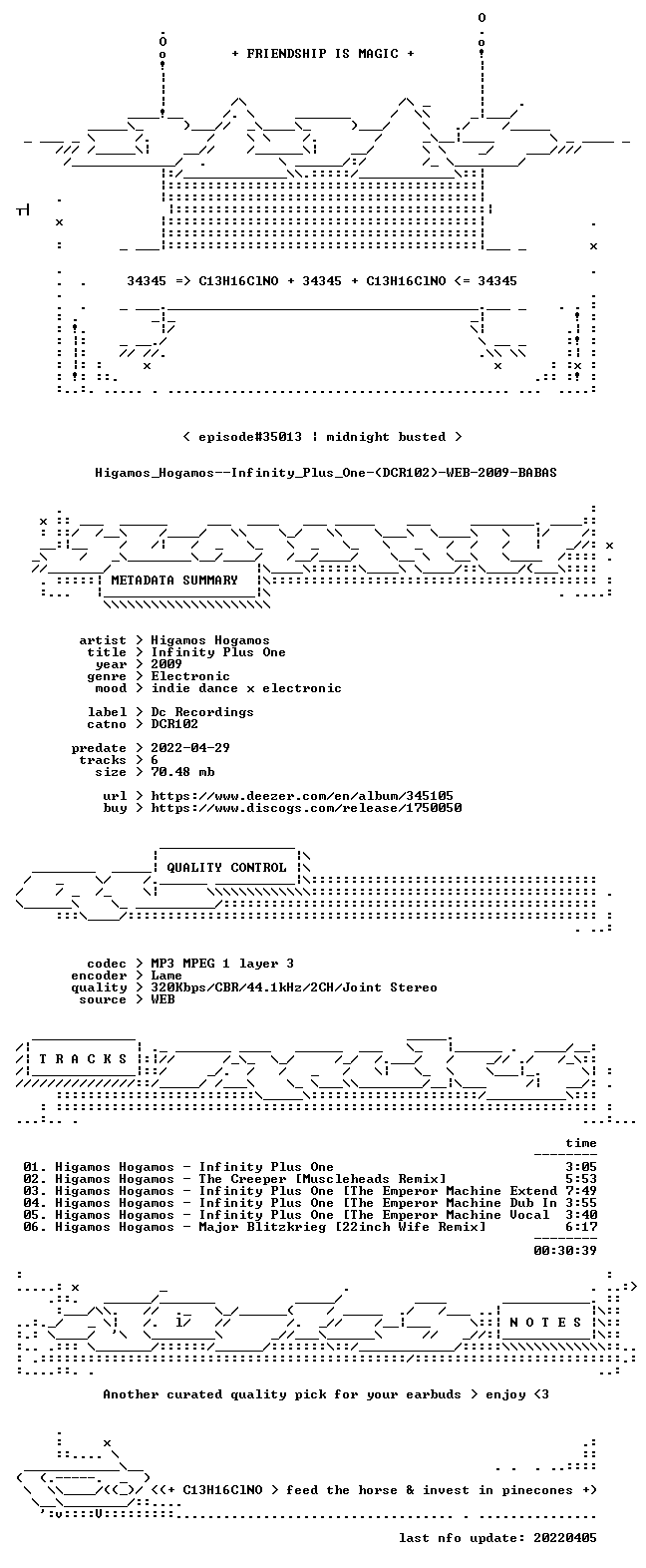 + FRIENDSHIP IS MAGIC +

34345 => C13H16ClNO + 34345 + C13H16ClNO <= 34345

< episode#35013 | midnight busted >

Higamos_Hogamos--Infinity_Plus_One-(DCR102)-WEB-2009-BABAS

METADATA SUMMARY

artist > Higamos Hogamos
title > Infinity Plus One
year > 2009
genre > Electronic
mood > indie dance x electronic

label > Dc Recordings
catno > DCR102

predate > 2022-04-29
tracks > 6
size > 70.48 mb

url > https://www.deezer.com/en/album/345105
buy > https://www.discogs.com/release/1750050

QUALITY CONTROL

codec > MP3 MPEG 1 layer 3
encoder > Lame
quality > 320Kbps/CBR/44.1kHz/2CH/Joint Stereo
source > WEB

T R A C K S

time

01. Higamos Hogamos - Infinity Plus One 3:05
02. Higamos Hogamos - The Creeper [Muscleheads Remix] 5:53
03. Higamos Hogamos - Infinity Plus One [The Emperor Machine Extend 7:49
04. Higamos Hogamos - Infinity Plus One [The Emperor Machine Dub In 3:55
05. Higamos Hogamos - Infinity Plus One [The Emperor Machine Vocal 3:40
06. Higamos Hogamos - Major Blitzkrieg [22inch Wife Remix] 6:17
00:30:39

N O T E S

Another curated quality pick for your earbuds > enjoy <3

<(+ C13H16ClNO > feed the horse & invest in pinecones +)

last nfo update: 20220405